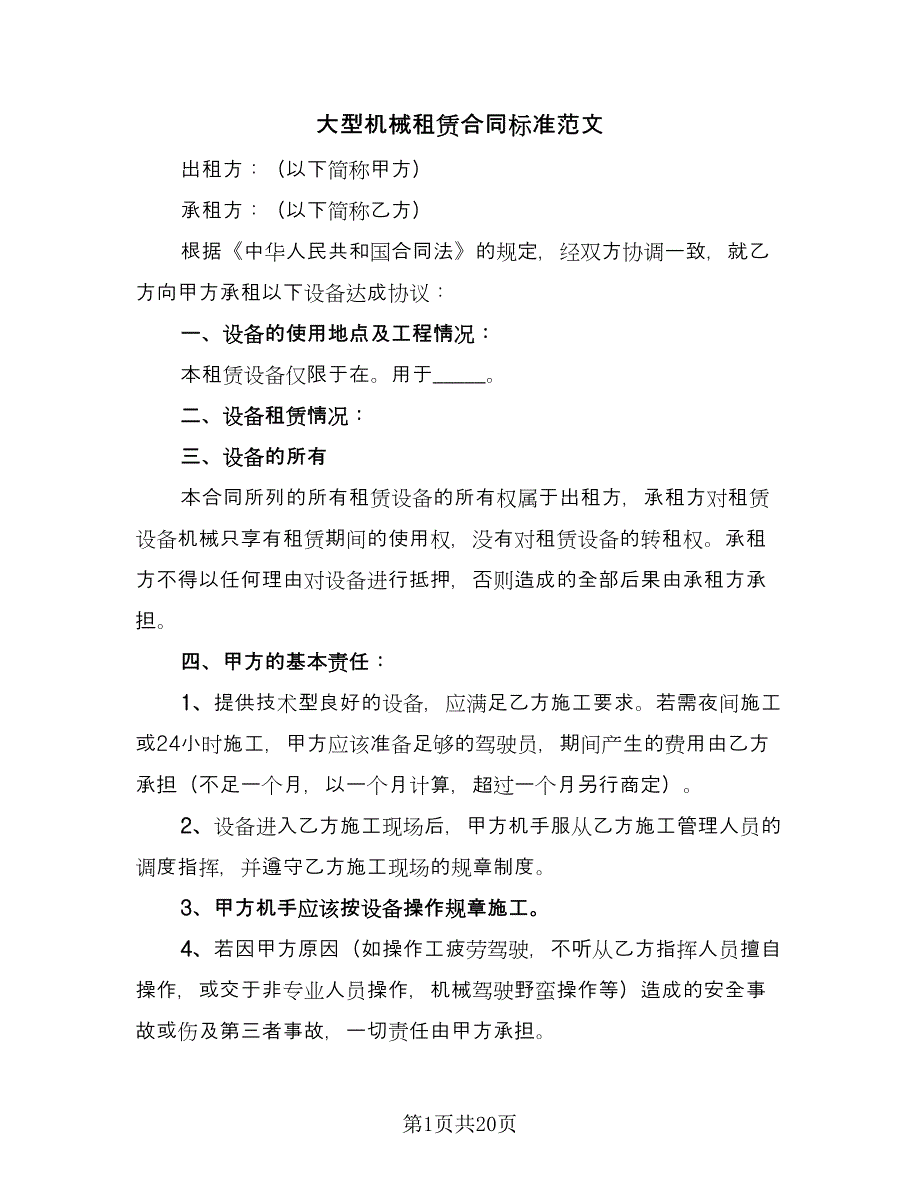 大型机械租赁合同标准范文

出租方：（以下简称甲方）

承租方：（以下简称乙方）

根据《中华人民共和国合同法》的规定，经双方协调一致，就乙方向甲方承租以下设备达成协议：

一、设备的使用地点及工程情况：

本租赁设备仅限于在。用于_____。

二、设备租赁情况：

三、设备的所有

本合同所列的所有租赁设备的所有权属于出租方，承租方对租赁设备机械只享有租赁期间的使用权，没有对租赁设备的转租权。承租方不得以任何理由对设备进行抵押，否则造成的全部后果由承租方承担。

四、甲方的基本责任：

1、提供技术型良好的设备，应满足乙方施工要求。若需夜间施工或24小时施工，甲方应该准备足够的驾驶员，期间产生的费用由乙方承担（不足一个月，以一个月计算，超过一个月另行商定）。

2、设备进入乙方施工现场后，甲方机手服从乙方施工管理人员的调度指挥，并遵守乙方施工现场的规章制度。

3、甲方机手应该按设备操作规章施工。

4、若因甲方原因（如操作工疲劳驾驶，不听从乙方指挥人员擅自操作，或交于非专业人员操作，机械驾驶野蛮操作等）造成的安全事故或伤及第三者事故，一切责任由甲方承担。

第1页共20页